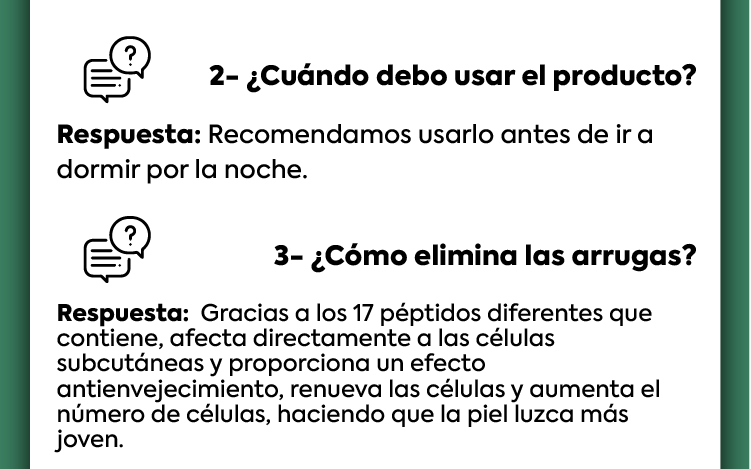 2- ¿Cuándo debo usar el producto?

Respuesta: Recomendamos usarlo antes de ir a dormir por la noche.

3- ¿Cómo elimina las arrugas?

Respuesta: Gracias a los 17 péptidos diferentes que contiene, afecta directamente a las células subcutáneas y proporciona un efecto antienvejecimiento, renueva las células y aumenta el número de células, haciendo que la piel luzca más joven.